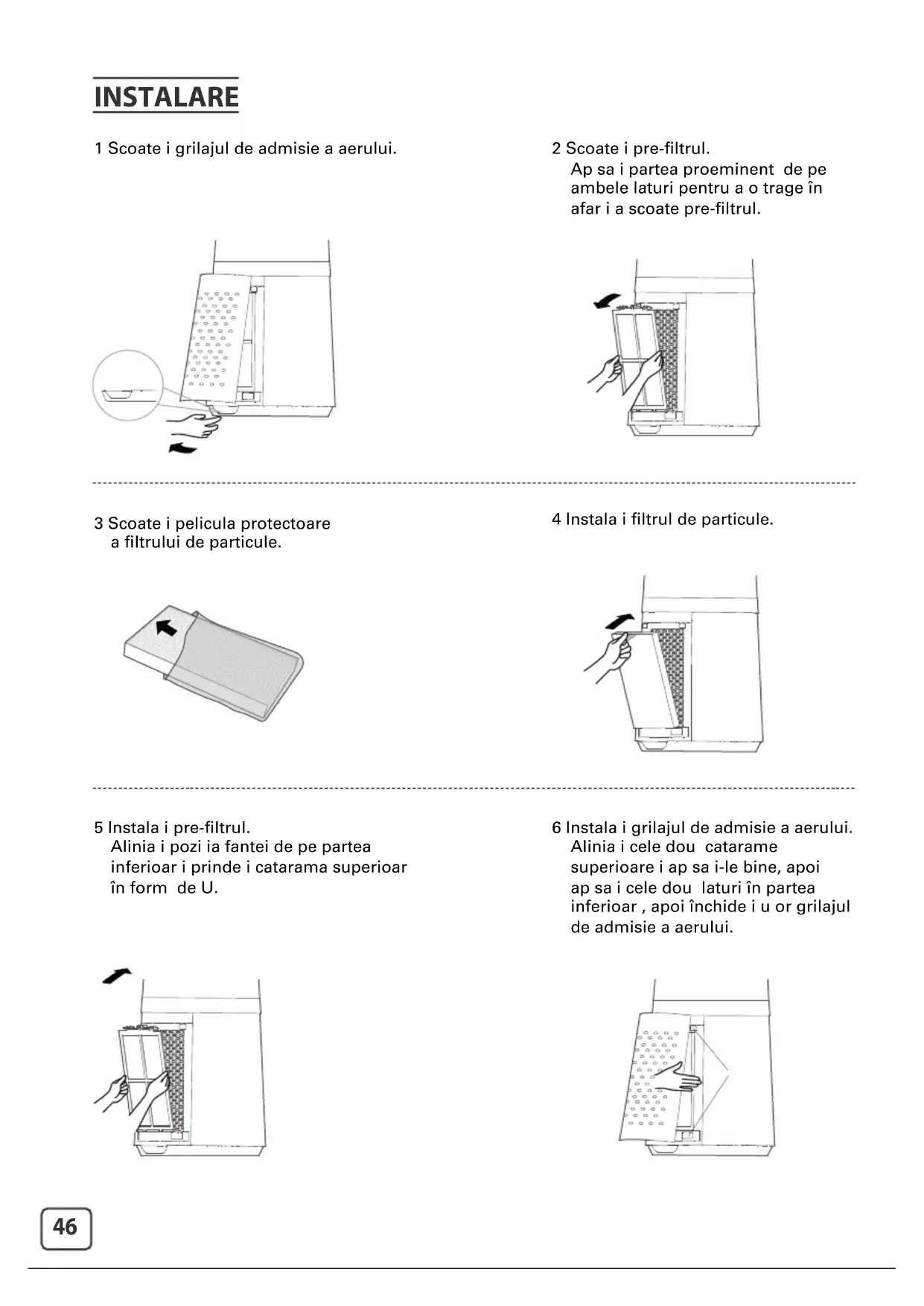 INSTALARE

1 Scoate i grilajul de admisie a aerului.

2 Scoate i pre-filtrul.
Ap sa i partea proeminent de pe ambele laturi pentru a o trage în afar i a scoate pre-filtrul.

3 Scoate i pelicula protectoare a filtrului de particule.

4 Instala i filtrul de particule.

5 Instala i pre-filtrul.
Alinia i pozi ia fantei de pe partea inferioar i prinde i catarama superioar în form de U.

6 Instala i grilajul de admisie a aerului.
Alinia i cele dou catarame superioare i ap sa i-le bine, apoi ap sa i cele dou laturi în partea inferioar , apoi închide i u or grilajul de admisie a aerului.

46